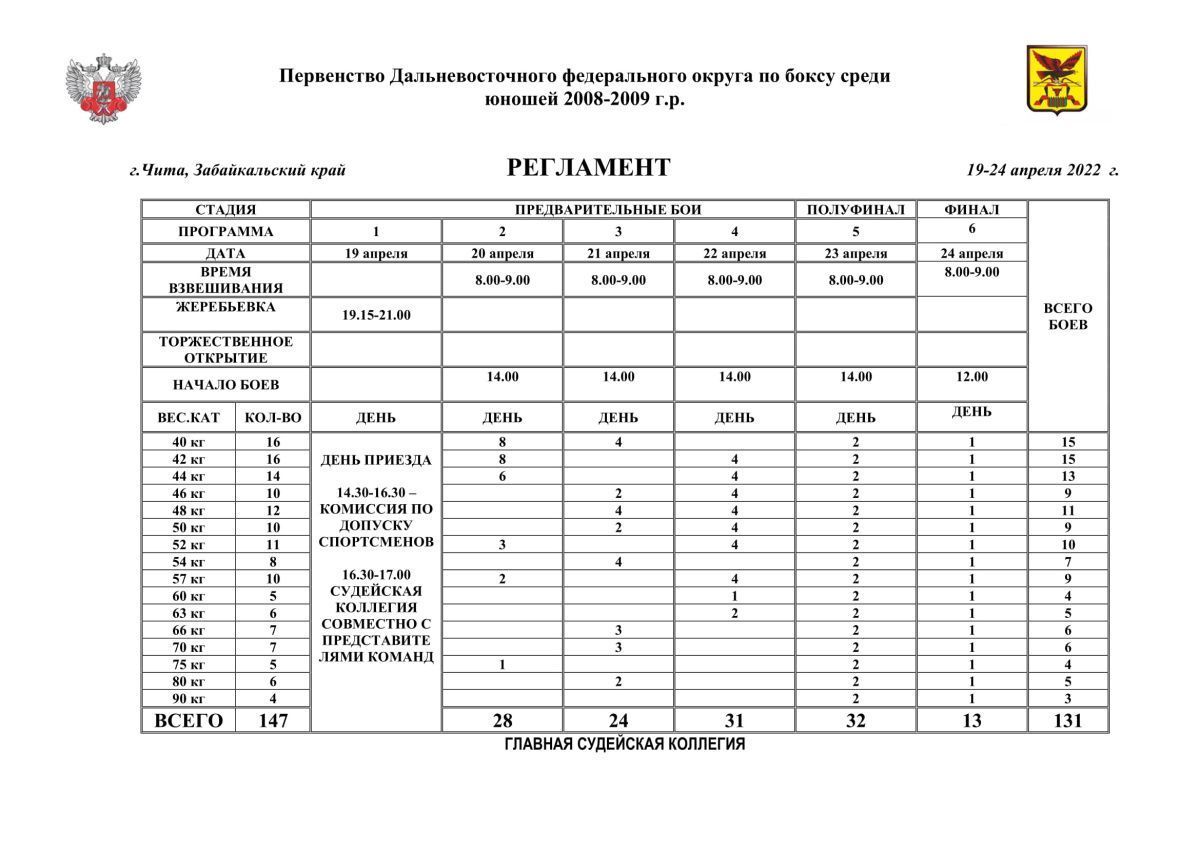 Первенство Дальневосточного федерального округа по боксу среди юношей 2008-2009 г.р.

г.Чита, Забайкальский край

РЕГЛАМЕНТ

19-24 апреля 2022 г.

| СТАДИЯ | | ПРЕДВАРИТЕЛЬНЫЕ БОИ | | | | ПОЛУФИНАЛ | ФИНАЛ | ВСЕГО БОЕВ |
|---|---|---|---|---|---|---|---|---|
| ПРОГРАММА | | 1 | 2 | 3 | 4 | 5 | 6 | |
| ДАТА | | 19 апреля | 20 апреля | 21 апреля | 22 апреля | 23 апреля | 24 апреля | |
| ВРЕМЯ ВЗВЕШИВАНИЯ | | | 8.00-9.00 | 8.00-9.00 | 8.00-9.00 | 8.00-9.00 | 8.00-9.00 | |
| ЖЕРЕБЬЕВКА | | 19.15-21.00 | | | | | | |
| ТОРЖЕСТВЕННОЕ ОТКРЫТИЕ | | | | | | | | |
| НАЧАЛО БОЕВ | | | 14.00 | 14.00 | 14.00 | 14.00 | 12.00 | |
| ВЕС.КАТ | КОЛ-ВО | ДЕНЬ | ДЕНЬ | ДЕНЬ | ДЕНЬ | ДЕНЬ | ДЕНЬ | |
| 40 кг | 16 | ДЕНЬ ПРИЕЗДА 14.30-16.30 – КОМИССИЯ ПО ДОПУСКУ СПОРТСМЕНОВ 16.30-17.00 СУДЕЙСКАЯ КОЛЛЕГИЯ СОВМЕСТНО С ПРЕДСТАВИТЕЛЯМИ КОМАНД | 8 | 4 | | 2 | 1 | 15 |
| 42 кг | 16 | | 8 | | 4 | 2 | 1 | 15 |
| 44 кг | 14 | | 6 | | 4 | 2 | 1 | 13 |
| 46 кг | 10 | | | 2 | 4 | 2 | 1 | 9 |
| 48 кг | 12 | | | 4 | 4 | 2 | 1 | 11 |
| 50 кг | 10 | | | 2 | 4 | 2 | 1 | 9 |
| 52 кг | 11 | | 3 | | 4 | 2 | 1 | 10 |
| 54 кг | 8 | | | 4 | | 2 | 1 | 7 |
| 57 кг | 10 | | 2 | | 4 | 2 | 1 | 9 |
| 60 кг | 5 | | | | 1 | 2 | 1 | 4 |
| 63 кг | 6 | | | | 2 | 2 | 1 | 5 |
| 66 кг | 7 | | | 3 | | 2 | 1 | 6 |
| 70 кг | 7 | | | 3 | | 2 | 1 | 6 |
| 75 кг | 5 | | 1 | | | 2 | 1 | 4 |
| 80 кг | 6 | | | 2 | | 2 | 1 | 5 |
| 90 кг | 4 | | | | | 2 | 1 | 3 |
| ВСЕГО | 147 | | 28 | 24 | 31 | 32 | 13 | 131 |

ГЛАВНАЯ СУДЕЙСКАЯ КОЛЛЕГИЯ